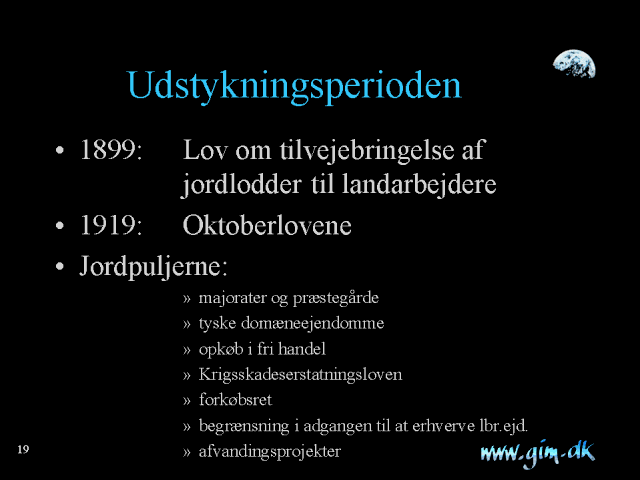 Udstykningsperioden

• 1899: Lov om tilvejebringelse af jordlodder til landarbejdere

• 1919: Oktoberlovene

• Jordpuljerne:

» majorater og præstegårde

» tyske domæneejendomme

» opkøb i fri handel

» Krigsskadeserstatningsloven

» forkøbsret

» begrænsning i adgangen til at erhverve lbr.ejd.

» afvandingsprojekter

19

www.gim.dk